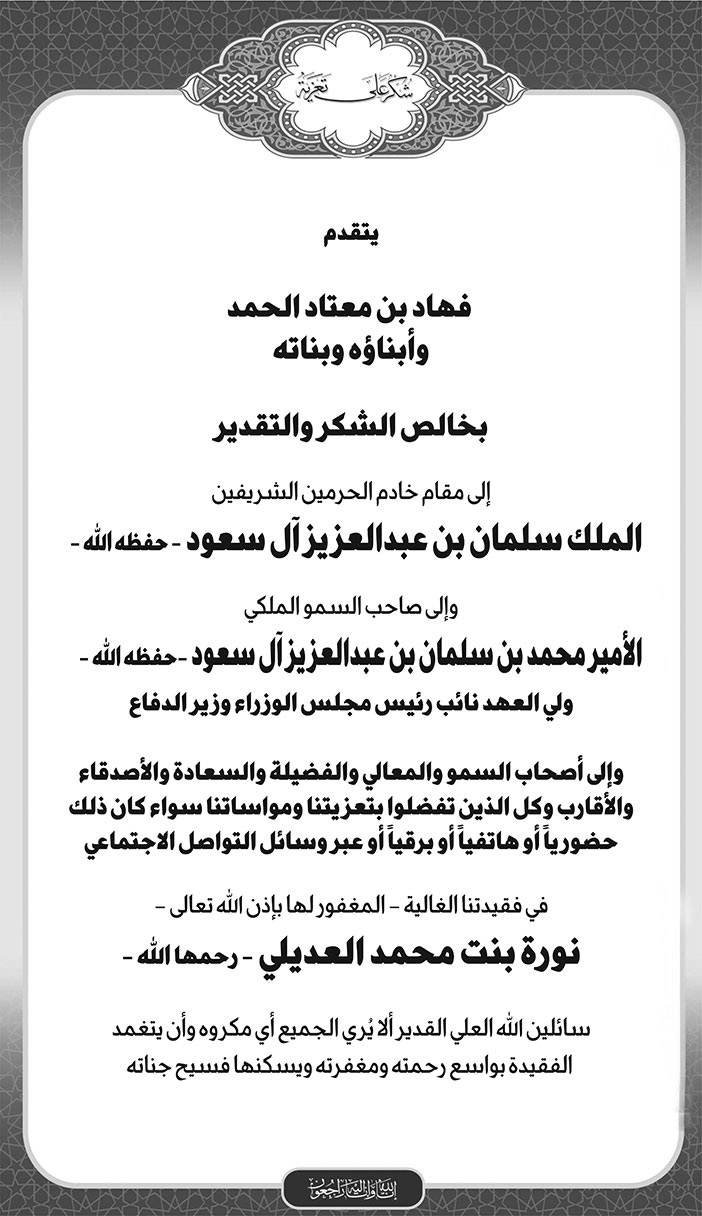 شكر على تعزية

يتقدم

فهاد بن معتاد الحمد
وأبناؤه وبناته

بخالص الشكر والتقدير

إلى مقام خادم الحرمين الشريفين

الملك سلمان بن عبدالعزيز آل سعود - حفظه الله -

وإلى صاحب السمو الملكي

الأمير محمد بن سلمان بن عبدالعزيز آل سعود - حفظه الله -
ولي العهد نائب رئيس مجلس الوزراء وزير الدفاع

وإلى أصحاب السمو والمعالي والفضيلة والسعادة والأصدقاء والأقارب وكل الذين تفضلوا بتعزيتنا ومواساتنا سواء كان ذلك حضورياً أو هاتفياً أو برقياً أو عبر وسائل التواصل الاجتماعي

في فقيدتنا الغالية - المغفور لها بإذن الله تعالى -

نورة بنت محمد العديلي - رحمها الله -

سائلين الله العلي القدير ألا يُري الجميع أي مكروه وأن يتغمد الفقيدة بواسع رحمته ومغفرته ويسكنها فسيح جناته

إنا لله وإنا إليه راجعون